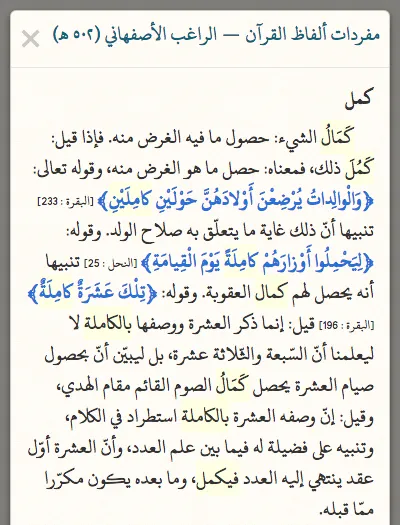 مفردات ألفاظ القرآن — الراغب الأصفهاني (٥٠٢ هـ)

×

كمل

كَمَالُ الشيء: حصول ما فيه الغرض منه. فإذا قيل: كَمُلَ ذلك، فمعناه: حصل ما هو الغرض منه، وقوله تعالى: ﴿وَالْوالِداتُ يُرْضِعْنَ أَوْلادَهُنَّ حَوْلَيْنِ كامِلَيْنِ﴾ [البقرة : 233] تنبيها أنّ ذلك غاية ما يتعلّق به صلاح الولد. وقوله: ﴿لِيَحْمِلُوا أَوْزارَهُمْ كامِلَةً يَوْمَ الْقِيامَةِ﴾ [النحل : 25] تنبيها أنه يحصل لهم كمال العقوبة. وقوله: ﴿تِلْكَ عَشَرَةٌ كامِلَةٌ﴾ [البقرة : 196] قيل: إنما ذكر العشرة ووصفها بالكاملة لا ليعلمنا أنّ السّبعة والثّلاثة عشرة، بل ليبيّن أنّ بحصول صيام العشرة يحصل كَمَالُ الصوم القائم مقام الهدي، وقيل: إنّ وصفه العشرة بالكاملة استطراد في الكلام، وتنبيه على فضيلة له فيما بين علم العدد، وأنّ العشرة أوّل عقد ينتهي إليه العدد فيكمل، وما بعده يكون مكرّرا ممّا قبله.